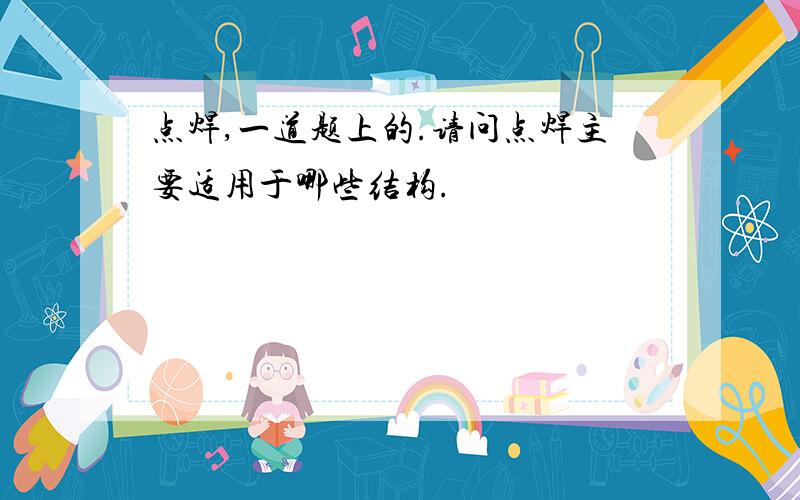 点焊,一道题上的.请问点焊主要适用于哪些结构.